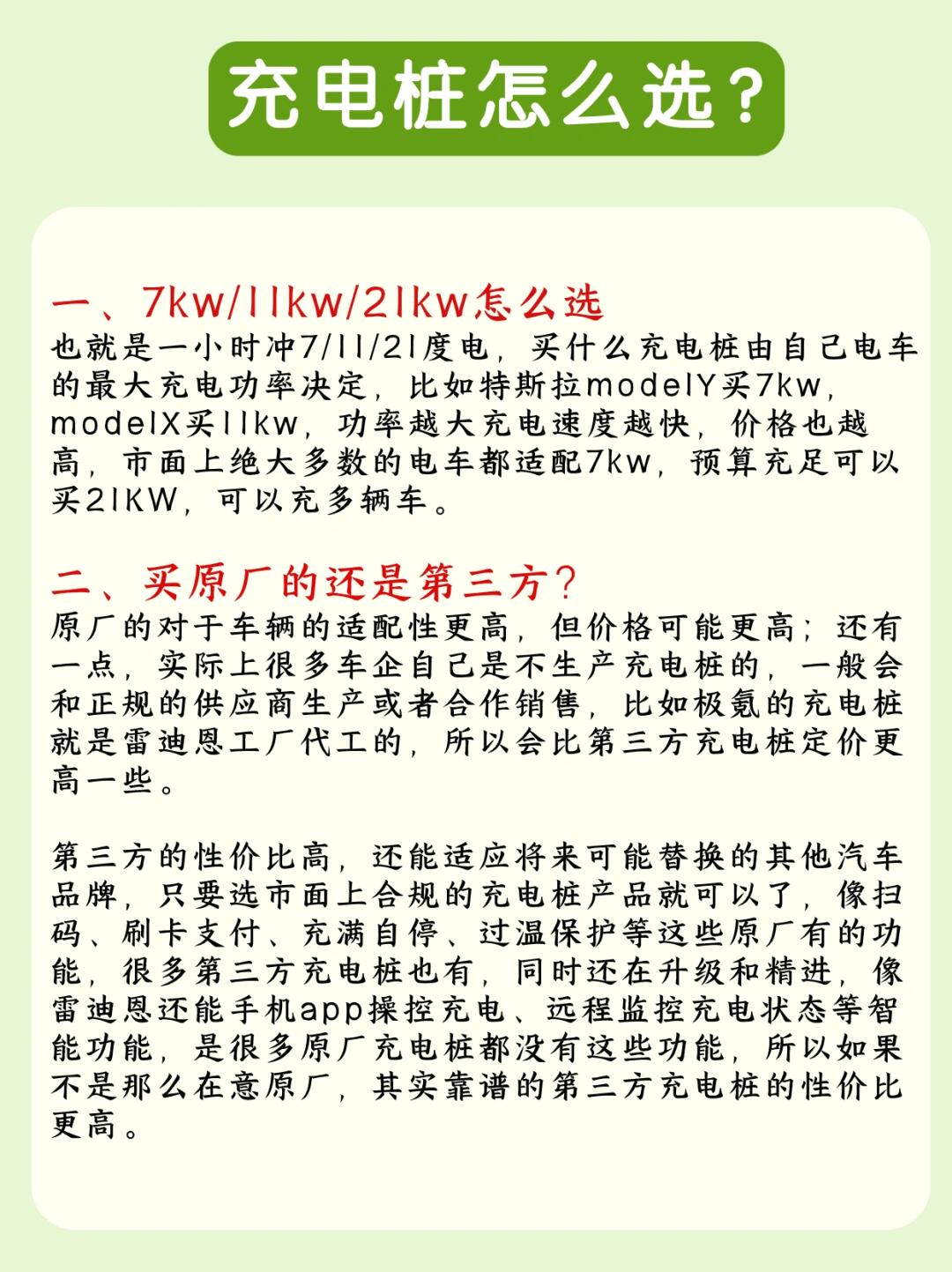 充电桩怎么选？

一、7kw/11kw/21kw怎么选
也就是一小时冲7/11/21度电，买什么充电桩由自己电车的最大充电功率决定，比如特斯拉modelY买7kw，modelX买11kw，功率越大充电速度越快，价格也越高，市面上绝大多数的电车都适配7kw，预算充足可以买21KW，可以充多辆车。

二、买原厂的还是第三方？
原厂的对于车辆的适配性更高，但价格可能更高；还有一点，实际上很多车企自己是不生产充电桩的，一般会和正规的供应商生产或者合作销售，比如极氪的充电桩就是雷迪恩工厂代工的，所以会比第三方充电桩定价更高一些。

第三方的性价比高，还能适应将来可能替换的其他汽车品牌，只要选市面上合规的充电桩产品就可以了，像扫码、刷卡支付、充满自停、过温保护等这些原厂有的功能，很多第三方充电桩也有，同时还在升级和精进，像雷迪恩还能手机app操控充电、远程监控充电状态等智能功能，是很多原厂充电桩都没有这些功能，所以如果不是那么在意原厂，其实靠谱的第三方充电桩的性价比更高。